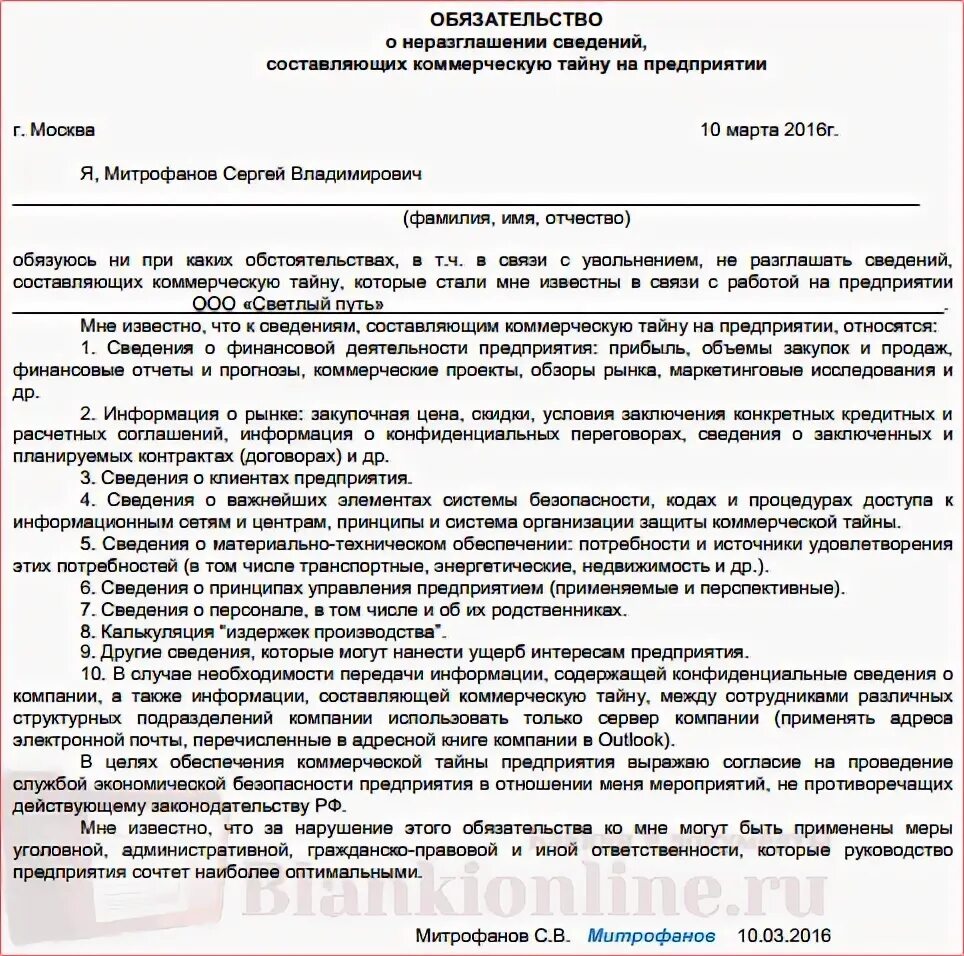 ОБЯЗАТЕЛЬСТВО
о неразглашении сведений,
составляющих коммерческую тайну на предприятии

г. Москва 10 марта 2016г.

Я, Митрофанов Сергей Владимирович

(фамилия, имя, отчество)

обязуюсь ни при каких обстоятельствах, в т.ч. в связи с увольнением, не разглашать сведений, составляющих коммерческую тайну, которые стали мне известны в связи с работой на предприятии ООО «Светлый путь».

Мне известно, что к сведениям, составляющим коммерческую тайну на предприятии, относятся:

1. Сведения о финансовой деятельности предприятия: прибыль, объемы закупок и продаж, финансовые отчеты и прогнозы, коммерческие проекты, обзоры рынка, маркетинговые исследования и др.

2. Информация о рынке: закупочная цена, скидки, условия заключения конкретных кредитных и расчетных соглашений, информация о конфиденциальных переговорах, сведения о заключенных и планируемых контрактах (договорах) и др.

3. Сведения о клиентах предприятия.

4. Сведения о важнейших элементах системы безопасности, кодах и процедурах доступа к информационным сетям и центрам, принципы и система организации защиты коммерческой тайны.

5. Сведения о материально-техническом обеспечении: потребности и источники удовлетворения этих потребностей (в том числе транспортные, энергетические, недвижимость и др.).

6. Сведения о принципах управления предприятием (применяемые и перспективные).

7. Сведения о персонале, в том числе и об их родственниках.

8. Калькуляция "издержек производства".

9. Другие сведения, которые могут нанести ущерб интересам предприятия.

10. В случае необходимости передачи информации, содержащей конфиденциальные сведения о компании, а также информации, составляющей коммерческую тайну, между сотрудниками различных структурных подразделений компании использовать только сервер компании (применять адреса электронной почты, перечисленные в адресной книге компании в Outlook).

В целях обеспечения коммерческой тайны предприятия выражаю согласие на проведение службой экономической безопасности предприятия в отношении меня мероприятий, не противоречащих действующему законодательству РФ.

Мне известно, что за нарушение этого обязательства ко мне могут быть применены меры уголовной, административной, гражданско-правовой и иной ответственности, которые руководство предприятия сочтет наиболее оптимальными.

Blankionline.ru

Митрофанов С.В. Митрофанов 10.03.2016